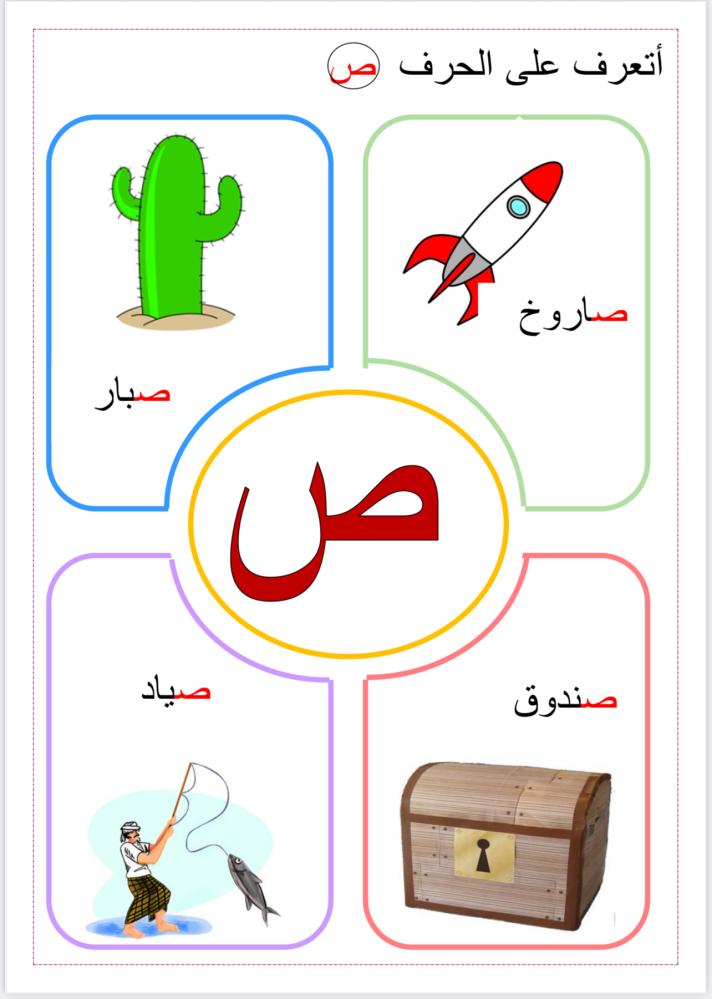 أتعرف على الحرف ص

صاروخ

صبار

ص

صندوق

صياد